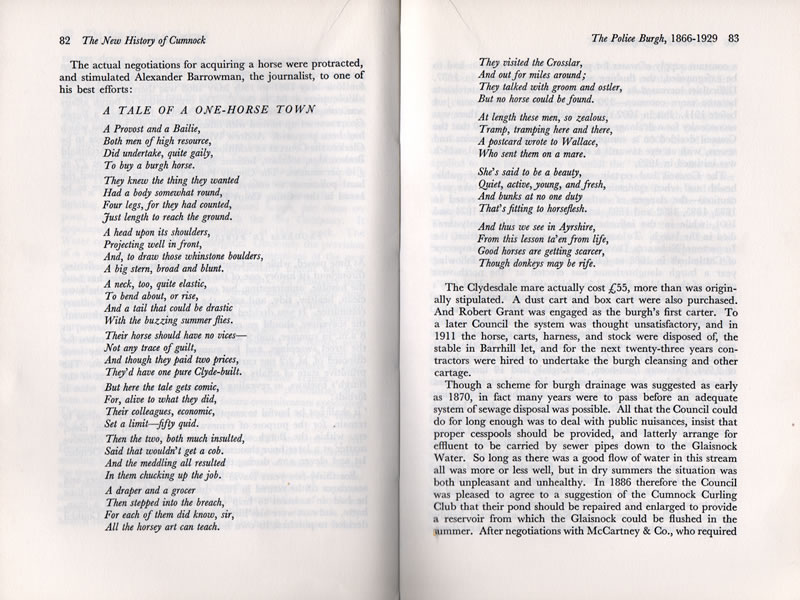 82 The New History of Cumnock

The actual negotiations for acquiring a horse were protracted, and stimulated Alexander Barrowman, the journalist, to one of his best efforts:

A TALE OF A ONE-HORSE TOWN

A Provost and a Bailie,
Both men of high resource,
Did undertake, quite gaily,
To buy a burgh horse.

They knew the thing they wanted
Had a body somewhat round,
Four legs, for they had counted,
Just length to reach the ground.

A head upon its shoulders,
Projecting well in front,
And, to draw those whinstone boulders,
A big stern, broad and blunt.

A neck, too, quite elastic,
To bend about, or rise,
And a tail that could be drastic
With the buzzing summer flies.

Their horse should have no vices—
Not any trace of guilt,
And though they paid two prices,
They'd have one pure Clyde-built.

But here the tale gets comic,
For, alive to what they did,
Their colleagues, economic,
Set a limit—fifty quid.

Then the two, both much insulted,
Said that wouldn't get a cob.
And the meddling all resulted
In them chucking up the job.

A draper and a grocer
Then stepped into the breach,
For each of them did know, sir,
All the horsey art can teach.

The Police Burgh, 1866-1929 83

They visited the Crosslar,
And out for miles around;
They talked with groom and ostler,
But no horse could be found.

At length these men, so zealous,
Tramp, tramping here and there,
A postcard wrote to Wallace,
Who sent them on a mare.

She's said to be a beauty,
Quiet, active, young, and fresh,
And bunks at no one duty
That's fitting to horseflesh.

And thus we see in Ayrshire,
From this lesson ta'en from life,
Good horses are getting scarcer,
Though donkeys may be rife.

The Clydesdale mare actually cost £55, more than was originally stipulated. A dust cart and box cart were also purchased. And Robert Grant was engaged as the burgh's first carter. To a later Council the system was thought unsatisfactory, and in 1911 the horse, carts, harness, and stock were disposed of, the stable in Barrhill let, and for the next twenty-three years contractors were hired to undertake the burgh cleansing and other cartage.

Though a scheme for burgh drainage was suggested as early as 1870, in fact many years were to pass before an adequate system of sewage disposal was possible. All that the Council could do for long enough was to deal with public nuisances, insist that proper cesspools should be provided, and latterly arrange for effluent to be carried by sewer pipes down to the Glaisnock Water. So long as there was a good flow of water in this stream all was more or less well, but in dry summers the situation was both unpleasant and unhealthy. In 1886 therefore the Council was pleased to agree to a suggestion of the Cumnock Curling Club that their pond should be repaired and enlarged to provide a reservoir from which the Glaisnock could be flushed in the summer. After negotiations with McCartney & Co., who required